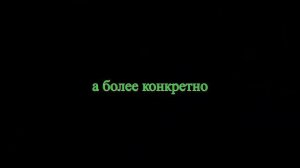 а более конкретно